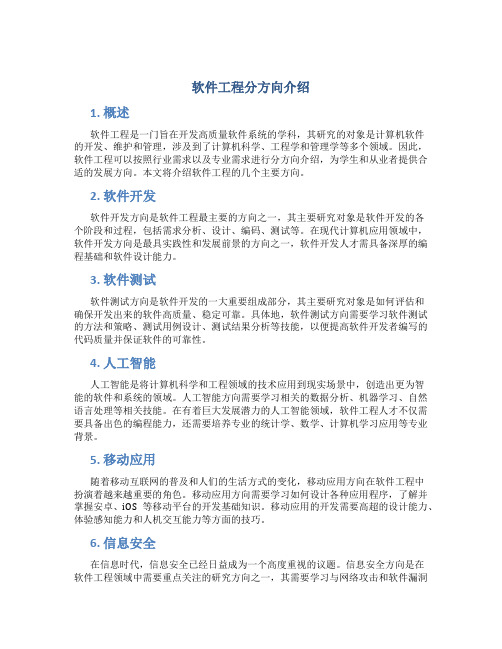 软件工程分方向介绍

1. 概述

软件工程是一门旨在开发高质量软件系统的学科，其研究的对象是计算机软件的开发、维护和管理，涉及到了计算机科学、工程学和管理学等多个领域。因此，软件工程可以按照行业需求以及专业需求进行分方向介绍，为学生和从业者提供合适的发展方向。本文将介绍软件工程的几个主要方向。

2. 软件开发

软件开发方向是软件工程最主要的方向之一，其主要研究对象是软件开发的各个阶段和过程，包括需求分析、设计、编码、测试等。在现代计算机应用领域中，软件开发方向是最具实践性和发展前景的方向之一，软件开发人才需具备深厚的编程基础和软件设计能力。

3. 软件测试

软件测试方向是软件开发的一大重要组成部分，其主要研究对象是如何评估和确保开发出来的软件高质量、稳定可靠。具体地，软件测试方向需要学习软件测试的方法和策略、测试用例设计、测试结果分析等技能，以便提高软件开发者编写的代码质量并保证软件的可靠性。

4. 人工智能

人工智能是将计算机科学和工程领域的技术应用到现实场景中，创造出更为智能的软件和系统的领域。人工智能方向需要学习相关的数据分析、机器学习、自然语言处理等相关技能。在有着巨大发展潜力的人工智能领域，软件工程人才不仅需要具备出色的编程能力，还需要培养专业的统计学、数学、计算机学习应用等专业背景。

5. 移动应用

随着移动互联网的普及和人们的生活方式的变化，移动应用方向在软件工程中扮演着越来越重要的角色。移动应用方向需要学习如何设计各种应用程序，了解并掌握安卓、iOS 等移动平台的开发基础知识。移动应用的开发需要高超的设计能力、体验感知能力和人机交互能力等方面的技巧。

6. 信息安全

在信息时代，信息安全已经日益成为一个高度重视的议题。信息安全方向是在软件工程领域中需要重点关注的研究方向之一，其需要学习与网络攻击和软件漏洞